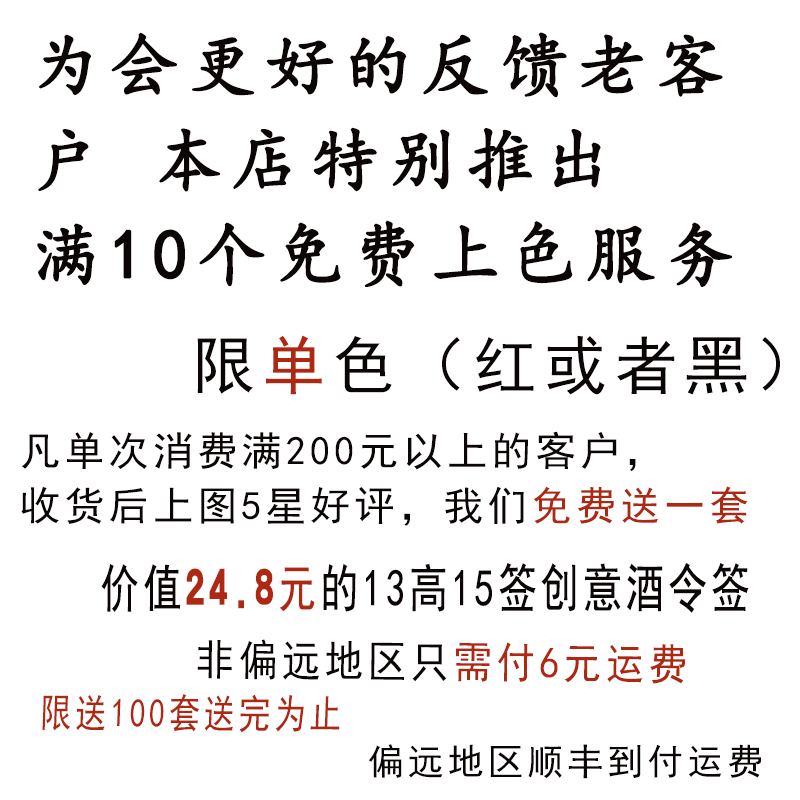 为会更好的反馈老客户　本店特别推出
满10个免费上色服务

限单色（红或者黑）

凡单次消费满200元以上的客户，
收货后上图5星好评，我们免费送一套

价值24.8元的13高15签创意酒令签

非偏远地区只需付6元运费

限送100套送完为止

偏远地区顺丰到付运费